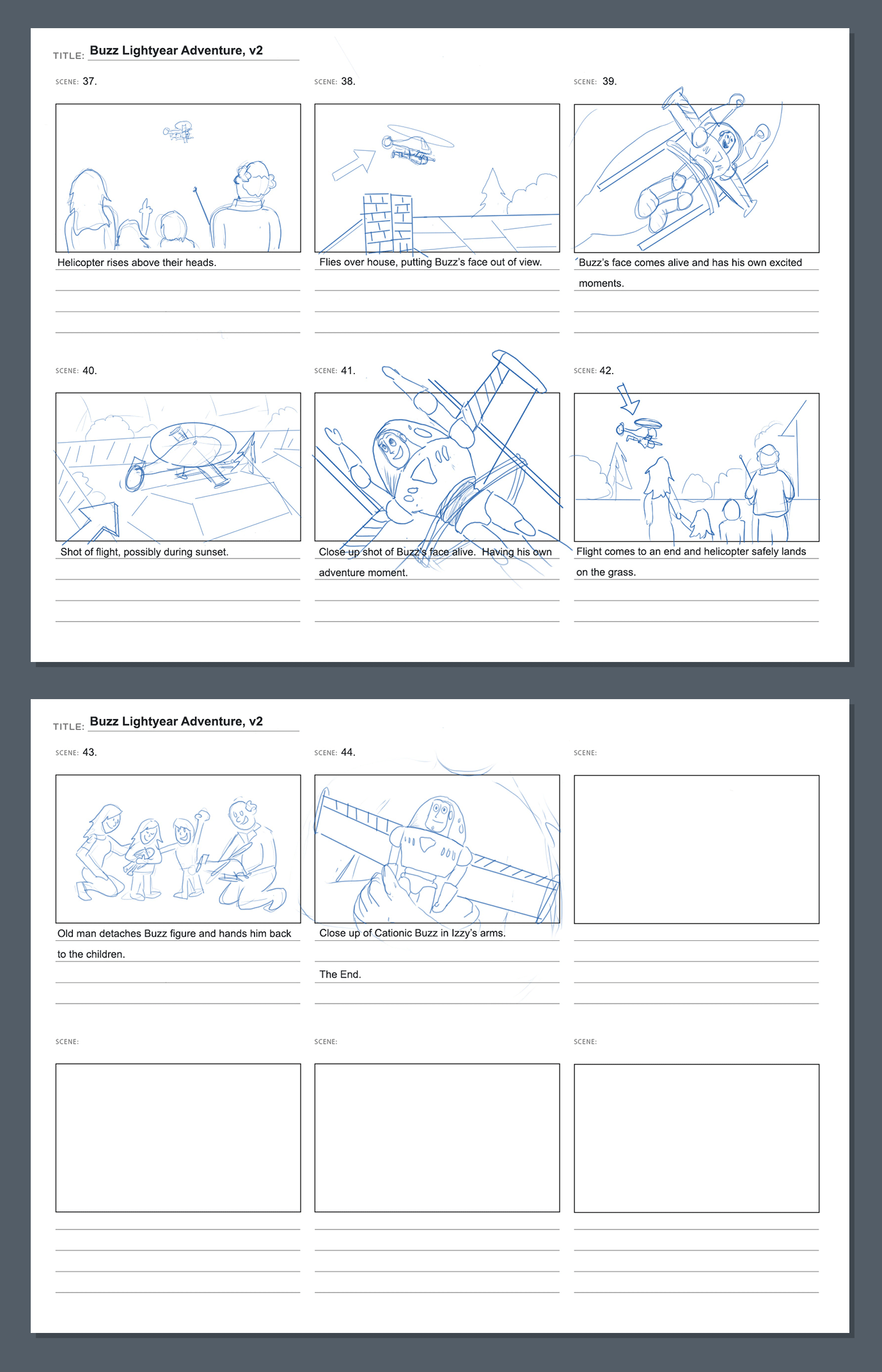 TITLE: Buzz Lightyear Adventure, v2

SCENE: 37.

Helicopter rises above their heads.

SCENE: 38.

Flies over house, putting Buzz's face out of view.

SCENE: 39.

Buzz's face comes alive and has his own excited moments.

SCENE: 40.

Shot of flight, possibly during sunset.

SCENE: 41.

Close up shot of Buzz's face alive. Having his own adventure moment.

SCENE: 42.

Flight comes to an end and helicopter safely lands on the grass.

TITLE: Buzz Lightyear Adventure, v2

SCENE: 43.

Old man detaches Buzz figure and hands him back to the children.

SCENE: 44.

Close up of Cationic Buzz in Izzy's arms.

The End.

SCENE:

SCENE:

SCENE:

SCENE: